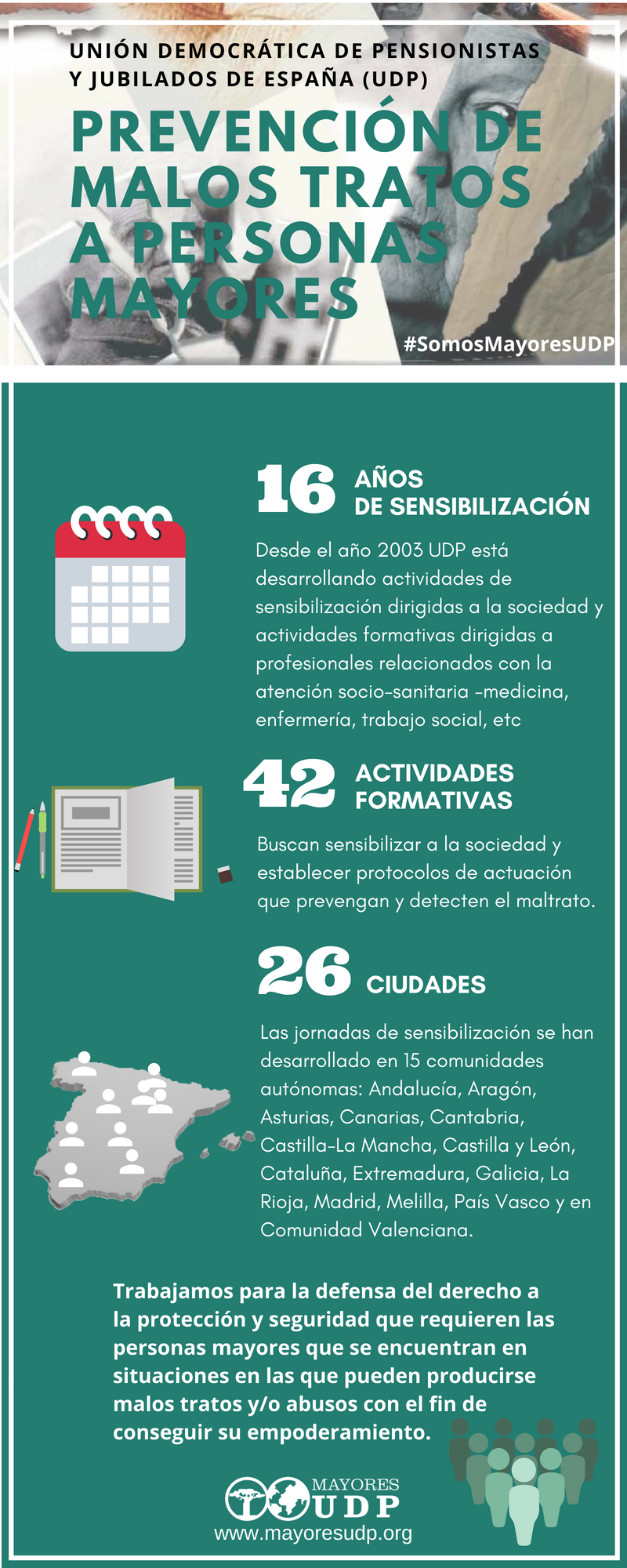 UNIÓN DEMOCRÁTICA DE PENSIONISTAS Y JUBILADOS DE ESPAÑA (UDP)

PREVENCIÓN DE MALOS TRATOS A PERSONAS MAYORES

#SomosMayoresUDP

16 AÑOS DE SENSIBILIZACIÓN

Desde el año 2003 UDP está desarrollando actividades de sensibilización dirigidas a la sociedad y actividades formativas dirigidas a profesionales relacionados con la atención socio-sanitaria -medicina, enfermería, trabajo social, etc

42 ACTIVIDADES FORMATIVAS

Buscan sensibilizar a la sociedad y establecer protocolos de actuación que prevengan y detecten el maltrato.

26 CIUDADES

Las jornadas de sensibilización se han desarrollado en 15 comunidades autónomas: Andalucía, Aragón, Asturias, Canarias, Cantabria, Castilla-La Mancha, Castilla y León, Cataluña, Extremadura, Galicia, La Rioja, Madrid, Melilla, País Vasco y en Comunidad Valenciana.

Trabajamos para la defensa del derecho a la protección y seguridad que requieren las personas mayores que se encuentran en situaciones en las que pueden producirse malos tratos y/o abusos con el fin de conseguir su empoderamiento.

MAYORES UDP
www.mayoresudp.org